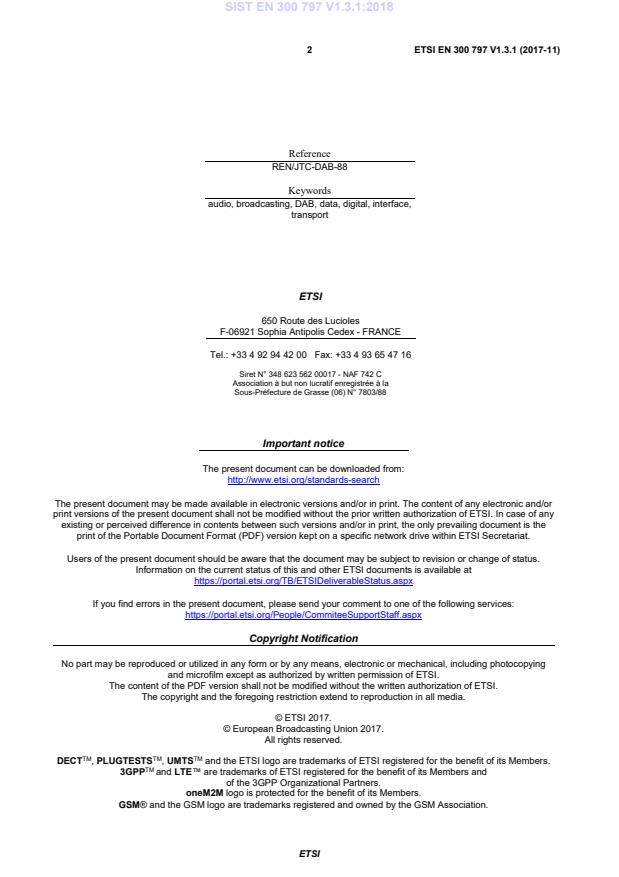 SIST EN 300 797 V1.3.1:2018

2

ETSI EN 300 797 V1.3.1 (2017-11)

Reference
REN/JTC-DAB-88

Keywords
audio, broadcasting, DAB, data, digital, interface, transport

ETSI

650 Route des Lucioles
F-06921 Sophia Antipolis Cedex - FRANCE

Tel.: +33 4 92 94 42 00 Fax: +33 4 93 65 47 16

Siret N° 348 623 562 00017 - NAF 742 C
Association à but non lucratif enregistrée à la Sous-Préfecture de Grasse (06) N° 7803/88

Important notice

The present document can be downloaded from:
http://www.etsi.org/standards-search

The present document may be made available in electronic versions and/or in print. The content of any electronic and/or print versions of the present document shall not be modified without the prior written authorization of ETSI. In case of any existing or perceived difference in contents between such versions and/or in print, the only prevailing document is the print of the Portable Document Format (PDF) version kept on a specific network drive within ETSI Secretariat.

Users of the present document should be aware that the document may be subject to revision or change of status. Information on the current status of this and other ETSI documents is available at
https://portal.etsi.org/TB/ETSIDeliverableStatus.aspx

If you find errors in the present document, please send your comment to one of the following services:
https://portal.etsi.org/People/CommiteeSupportStaff.aspx

Copyright Notification

No part may be reproduced or utilized in any form or by any means, electronic or mechanical, including photocopying and microfilm except as authorized by written permission of ETSI.
The content of the PDF version shall not be modified without the written authorization of ETSI.
The copyright and the foregoing restriction extend to reproduction in all media.

© ETSI 2017.
© European Broadcasting Union 2017.
All rights reserved.

DECT™, PLUGTESTS™, UMTS™ and the ETSI logo are trademarks of ETSI registered for the benefit of its Members.
3GPP™ and LTE™ are trademarks of ETSI registered for the benefit of its Members and of the 3GPP Organizational Partners.
oneM2M logo is protected for the benefit of its Members.
GSM® and the GSM logo are trademarks registered and owned by the GSM Association.

ETSI